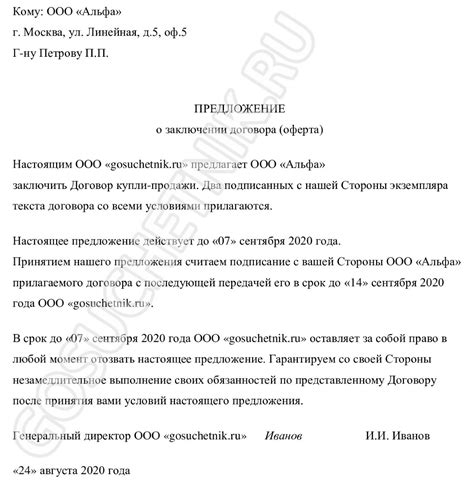 Кому: ООО «Альфа»
г. Москва, ул. Линейная, д.5, оф.5
Г-ну Петрову П.П.

ПРЕДЛОЖЕНИЕ
о заключении договора (оферта)

Настоящим ООО «gosuchetnik.ru» предлагает ООО «Альфа» заключить Договор купли-продажи. Два подписанных с нашей Стороны экземпляра текста договора со всеми условиями прилагаются.

Настоящее предложение действует до «07» сентября 2020 года.
Принятием нашего предложения считаем подписание с вашей Стороны ООО «Альфа» прилагаемого договора с последующей передачей его в срок до «14» сентября 2020 года ООО «gosuchetnik.ru».

В срок до «07» сентября 2020 года ООО «gosuchetnik.ru» оставляет за собой право в любой момент отозвать настоящее предложение. Гарантируем со своей Стороны незамедлительное выполнение своих обязанностей по представленному Договору после принятия вами условий настоящего предложения.

Генеральный директор ООО «gosuchetnik.ru» Иванов И.И. Иванов

«24» августа 2020 года

GOSUCHETNIK.RU